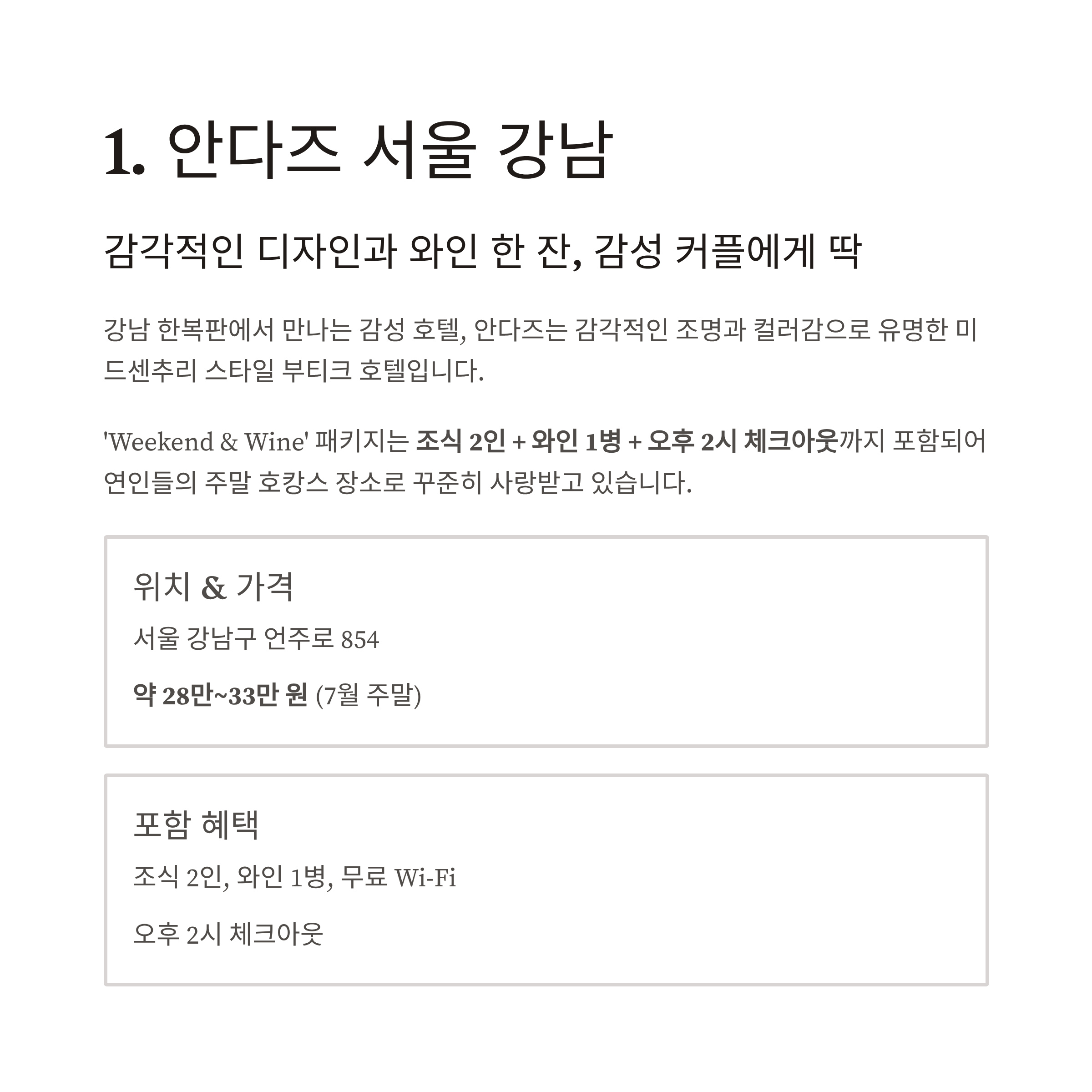 1. 안다즈 서울 강남

감각적인 디자인과 와인 한 잔, 감성 커플에게 딱

강남 한복판에서 만나는 감성 호텔, 안다즈는 감각적인 조명과 컬러감으로 유명한 미드센추리 스타일 부티크 호텔입니다.

'Weekend & Wine' 패키지는 조식 2인 + 와인 1병 + 오후 2시 체크아웃까지 포함되어 연인들의 주말 호캉스 장소로 꾸준히 사랑받고 있습니다.

위치 & 가격

서울 강남구 언주로 854

약 28만~33만 원 (7월 주말)

포함 혜택

조식 2인, 와인 1병, 무료 Wi-Fi

오후 2시 체크아웃